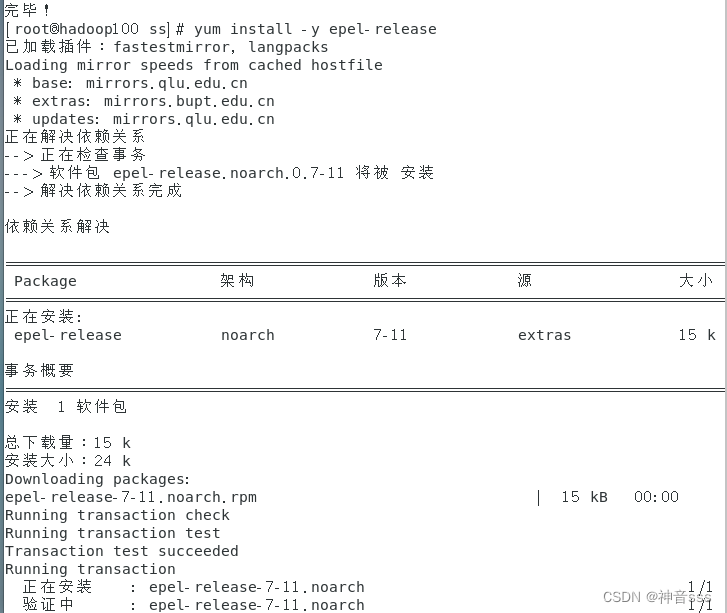 完毕！
[root@hadoop100 ss]# yum install -y epel-release
已加载插件：fastestmirror, langpacks
Loading mirror speeds from cached hostfile
 * base: mirrors.qlu.edu.cn
 * extras: mirrors.bupt.edu.cn
 * updates: mirrors.qlu.edu.cn
正在解决依赖关系
--> 正在检查事务
---> 软件包 epel-release.noarch.0.7-11 将被 安装
--> 解决依赖关系完成

依赖关系解决

| Package | 架构 | 版本 | 源 | 大小 |
|---|---|---|---|---|
| 正在安装: | | | | |
| epel-release | noarch | 7-11 | extras | 15 k |

事务概要

安装 1 软件包

总下载量：15 k
安装大小：24 k
Downloading packages:
epel-release-7-11.noarch.rpm | 15 kB 00:00
Running transaction check
Running transaction test
Transaction test succeeded
Running transaction
  正在安装 : epel-release-7-11.noarch 1/1
  验证中 : epel-release-7-11.noarch 1/1

CSDN @神音sss